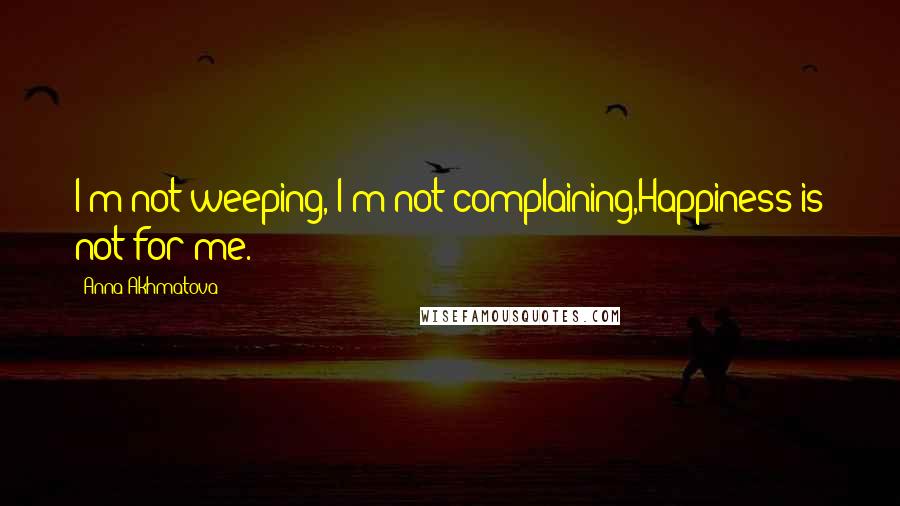 I'm not weeping, I'm not complaining,Happiness is not for me.

Anna Akhmatova

WISEFAMOUSQUOTES.COM